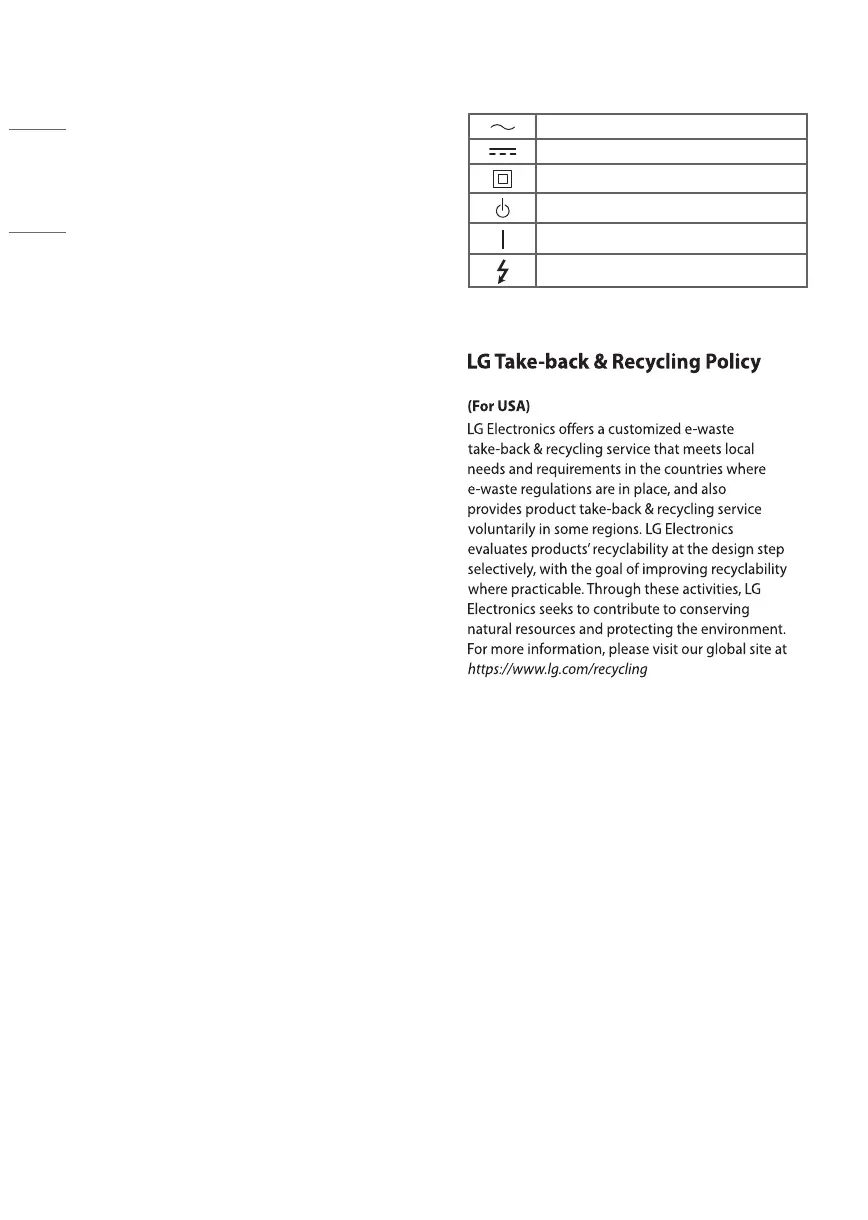 LG Take-back & Recycling Policy

(For USA)
LG Electronics offers a customized e-waste take-back & recycling service that meets local needs and requirements in the countries where e-waste regulations are in place, and also provides product take-back & recycling service voluntarily in some regions. LG Electronics evaluates products' recyclability at the design step selectively, with the goal of improving recyclability where practicable. Through these activities, LG Electronics seeks to contribute to conserving natural resources and protecting the environment. For more information, please visit our global site at https://www.lg.com/recycling